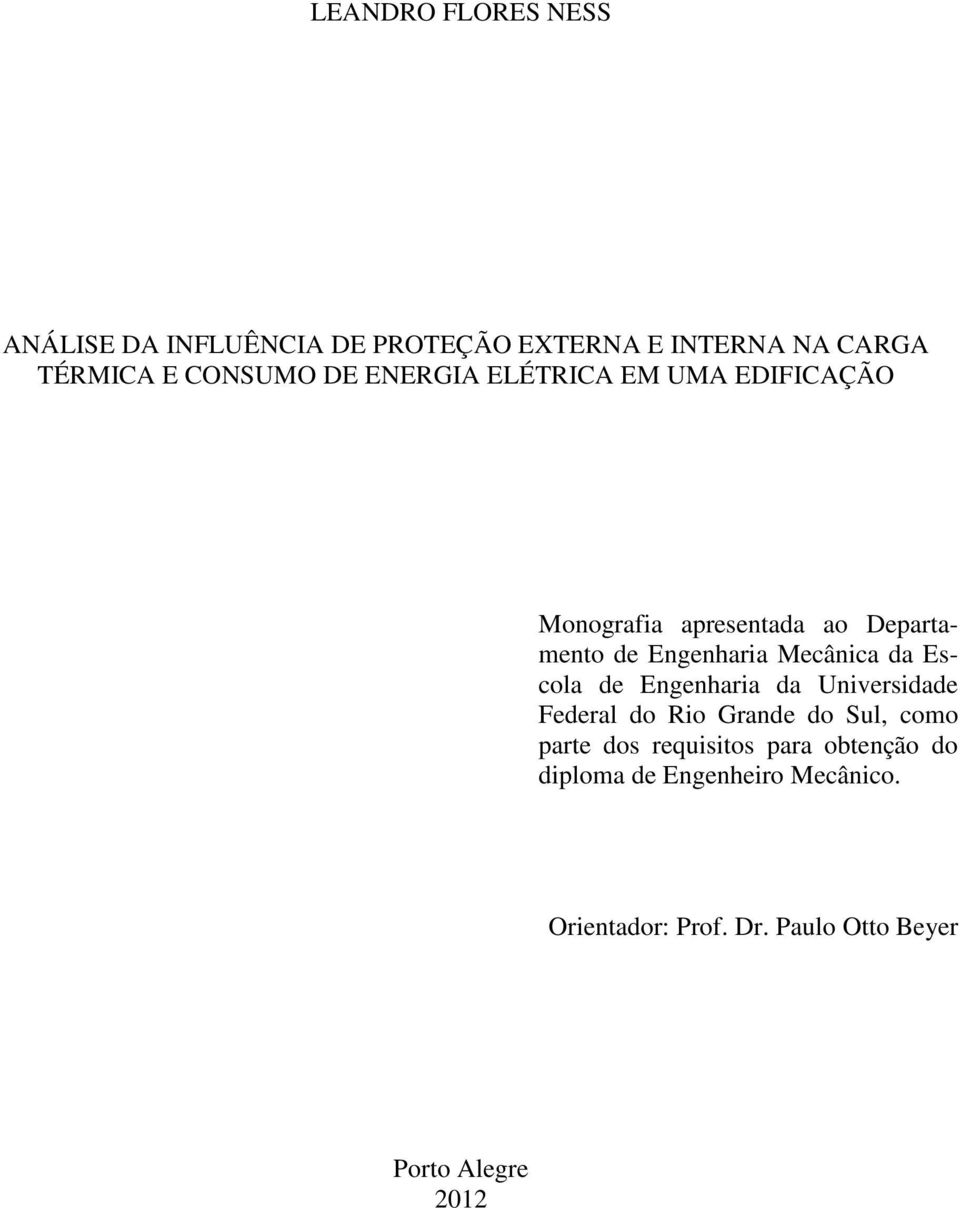 LEANDRO FLORES NESS

ANÁLISE DA INFLUÊNCIA DE PROTEÇÃO EXTERNA E INTERNA NA CARGA TÉRMICA E CONSUMO DE ENERGIA ELÉTRICA EM UMA EDIFICAÇÃO

Monografia apresentada ao Departamento de Engenharia Mecânica da Escola de Engenharia da Universidade Federal do Rio Grande do Sul, como parte dos requisitos para obtenção do diploma de Engenheiro Mecânico.

Orientador: Prof. Dr. Paulo Otto Beyer

Porto Alegre
2012